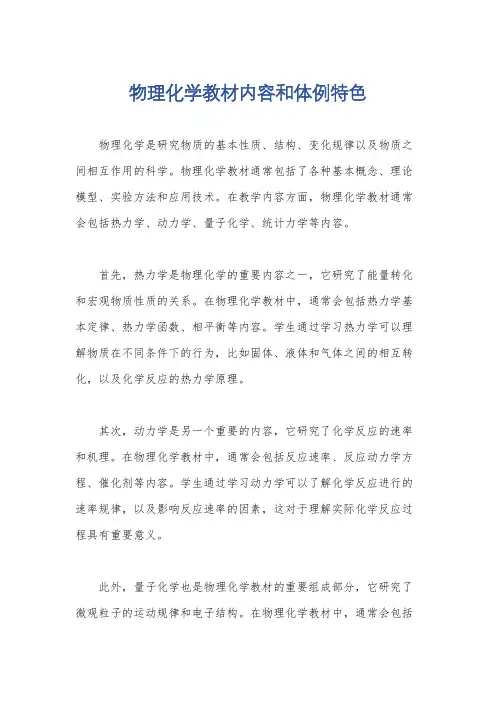 物理化学教材内容和体例特色

物理化学是研究物质的基本性质、结构、变化规律以及物质之间相互作用的科学。物理化学教材通常包括了各种基本概念、理论模型、实验方法和应用技术。在教学内容方面，物理化学教材通常会包括热力学、动力学、量子化学、统计力学等内容。

首先，热力学是物理化学的重要内容之一，它研究了能量转化和宏观物质性质的关系。在物理化学教材中，通常会包括热力学基本定律、热力学函数、相平衡等内容。学生通过学习热力学可以理解物质在不同条件下的行为，比如固体、液体和气体之间的相互转化，以及化学反应的热力学原理。

其次，动力学是另一个重要的内容，它研究了化学反应的速率和机理。在物理化学教材中，通常会包括反应速率、反应动力学方程、催化剂等内容。学生通过学习动力学可以了解化学反应进行的速率规律，以及影响反应速率的因素，这对于理解实际化学反应过程具有重要意义。

此外，量子化学也是物理化学教材的重要组成部分，它研究了微观粒子的运动规律和电子结构。在物理化学教材中，通常会包括